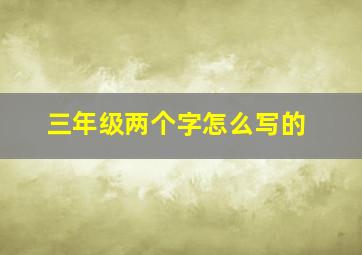 三年级两个字怎么写的